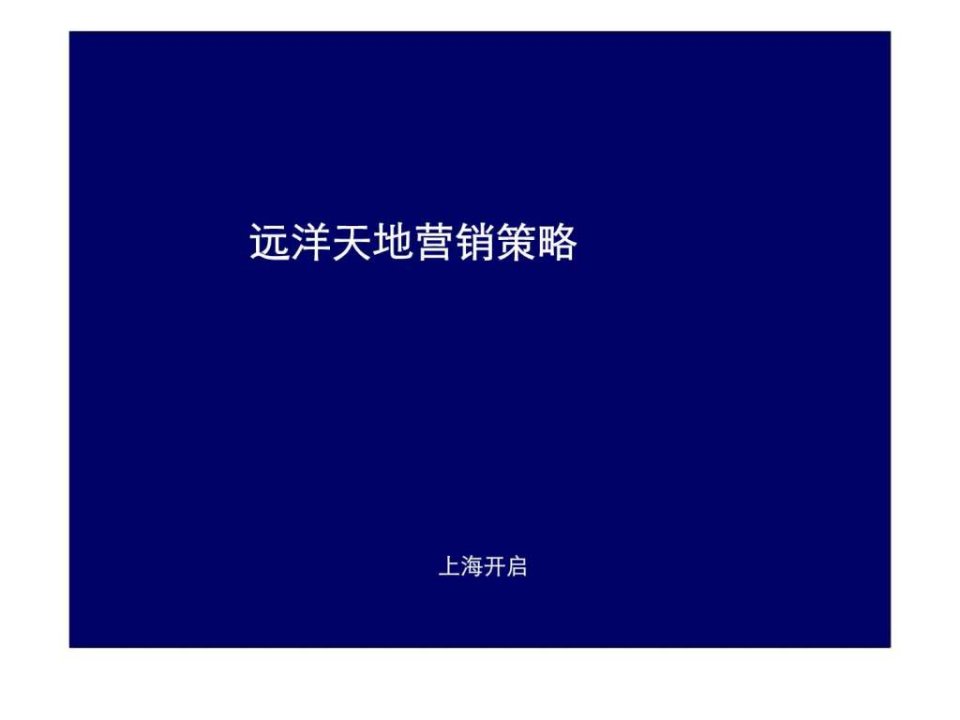 远洋天地营销策略

上海开启